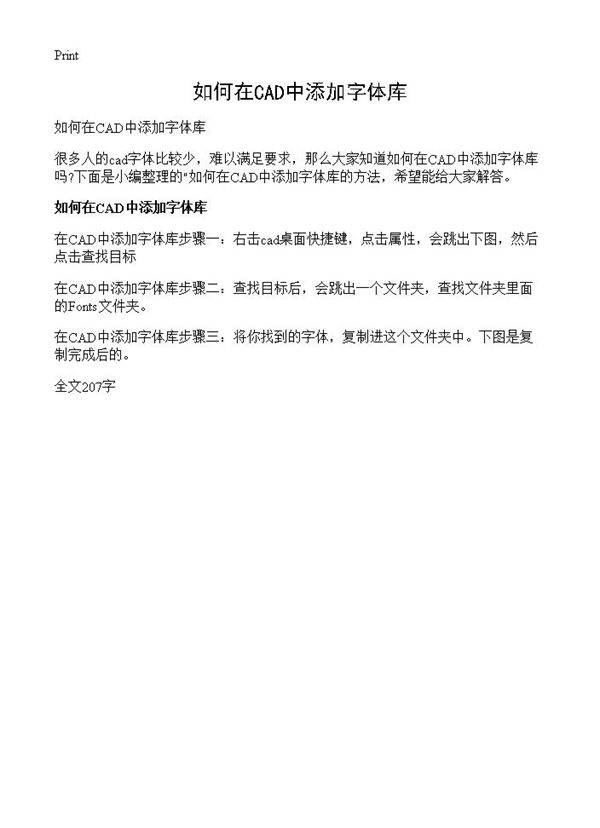 Print

如何在CAD中添加字体库

如何在CAD中添加字体库

很多人的cad字体比较少，难以满足要求，那么大家知道如何在CAD中添加字体库吗?下面是小编整理的"如何在CAD中添加字体库的方法，希望能给大家解答。

如何在CAD中添加字体库

在CAD中添加字体库步骤一：右击cad桌面快捷键，点击属性，会跳出下图，然后点击查找目标

在CAD中添加字体库步骤二：查找目标后，会跳出一个文件夹，查找文件夹里面的Fonts文件夹。

在CAD中添加字体库步骤三：将你找到的字体，复制进这个文件夹中。下图是复制完成后的。

全文207字